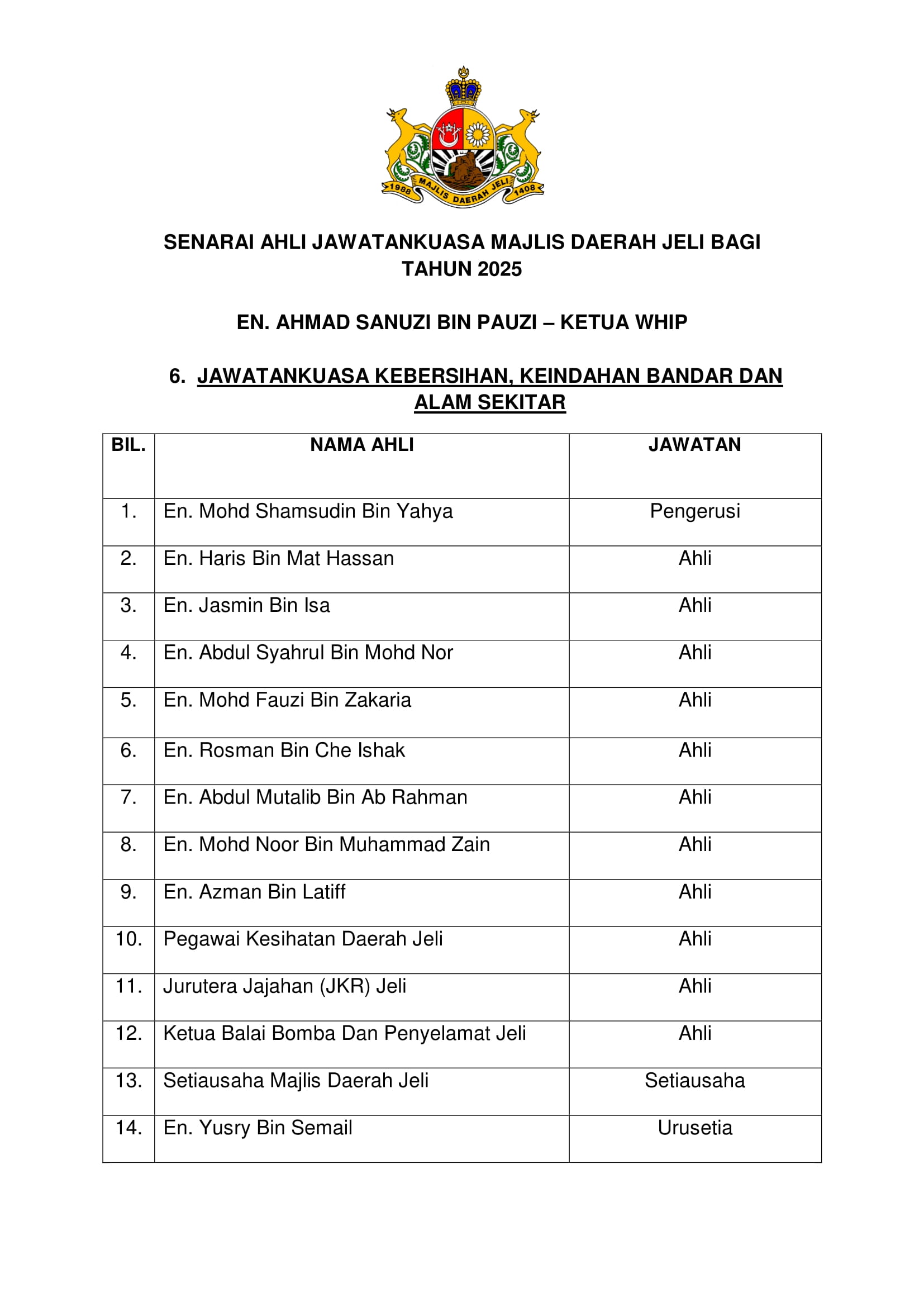 1988 MAJLIS DAERAH JELI 1408

SENARAI AHLI JAWATANKUASA MAJLIS DAERAH JELI BAGI TAHUN 2025

EN. AHMAD SANUZI BIN PAUZI – KETUA WHIP

6. JAWATANKUASA KEBERSIHAN, KEINDAHAN BANDAR DAN ALAM SEKITAR

| BIL. | NAMA AHLI | JAWATAN |
|---|---|---|
| 1. | En. Mohd Shamsudin Bin Yahya | Pengerusi |
| 2. | En. Haris Bin Mat Hassan | Ahli |
| 3. | En. Jasmin Bin Isa | Ahli |
| 4. | En. Abdul Syahrul Bin Mohd Nor | Ahli |
| 5. | En. Mohd Fauzi Bin Zakaria | Ahli |
| 6. | En. Rosman Bin Che Ishak | Ahli |
| 7. | En. Abdul Mutalib Bin Ab Rahman | Ahli |
| 8. | En. Mohd Noor Bin Muhammad Zain | Ahli |
| 9. | En. Azman Bin Latiff | Ahli |
| 10. | Pegawai Kesihatan Daerah Jeli | Ahli |
| 11. | Jurutera Jajahan (JKR) Jeli | Ahli |
| 12. | Ketua Balai Bomba Dan Penyelamat Jeli | Ahli |
| 13. | Setiausaha Majlis Daerah Jeli | Setiausaha |
| 14. | En. Yusry Bin Semail | Urusetia |